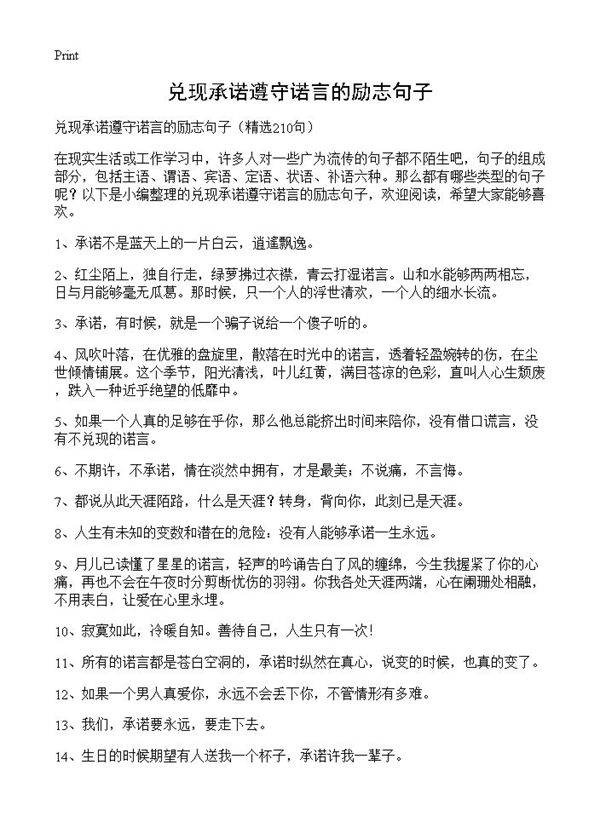 Print

兑现承诺遵守诺言的励志句子

兑现承诺遵守诺言的励志句子（精选210句）

在现实生活或工作学习中，许多人对一些广为流传的句子都不陌生吧，句子的组成部分，包括主语、谓语、宾语、定语、状语、补语六种。那么都有哪些类型的句子呢？以下是小编整理的兑现承诺遵守诺言的励志句子，欢迎阅读，希望大家能够喜欢。

1、承诺不是蓝天上的一片白云，逍遥飘逸。

2、红尘陌上，独自行走，绿萝拂过衣襟，青云打湿诺言。山和水能够两两相忘，日与月能够毫无瓜葛。那时候，只一个人的浮世清欢，一个人的细水长流。

3、承诺，有时候，就是一个骗子说给一个傻子听的。

4、风吹叶落，在优雅的盘旋里，散落在时光中的诺言，透着轻盈婉转的伤，在尘世倾情铺展。这个季节，阳光清浅，叶儿红黄，满目苍凉的色彩，直叫人心生颓废，跌入一种近乎绝望的低靡中。

5、如果一个人真的足够在乎你，那么他总能挤出时间来陪你，没有借口谎言，没有不兑现的诺言。

6、不期许，不承诺，情在淡然中拥有，才是最美；不说痛，不言悔。

7、都说从此天涯陌路，什么是天涯？转身，背向你，此刻已是天涯。

8、人生有未知的变数和潜在的危险：没有人能够承诺一生永远。

9、月儿已读懂了星星的诺言，轻声的吟诵告白了风的缠绵，今生我握紧了你的心痛，再也不会在午夜时分剪断忧伤的羽翎。你我各处天涯两端，心在阑珊处相融，不用表白，让爱在心里永埋。

10、寂寞如此，冷暖自知。善待自己，人生只有一次！

11、所有的诺言都是苍白空洞的，承诺时纵然在真心，说变的时候，也真的变了。

12、如果一个男人真爱你，永远不会丢下你，不管情形有多难。

13、我们，承诺要永远，要走下去。

14、生日的时候期望有人送我一个杯子，承诺许我一辈子。